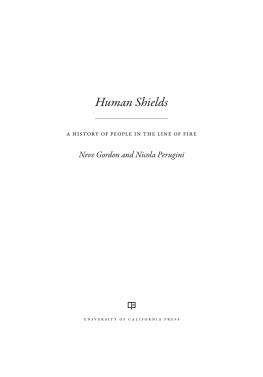 Human Shields

A HISTORY OF PEOPLE IN THE LINE OF FIRE

Neve Gordon and Nicola Perugini

UNIVERSITY OF CALIFORNIA PRESS